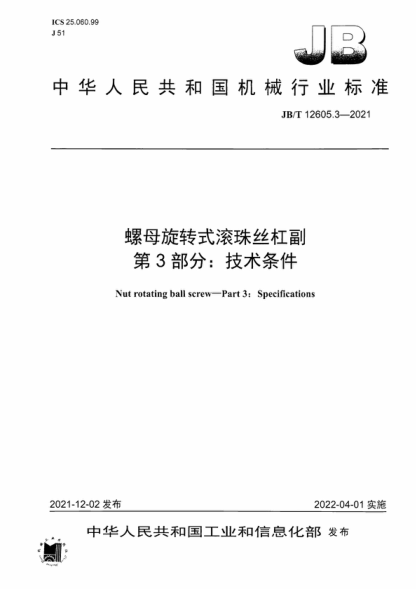 ICS 25.060.99
J 51

JB

中华人民共和国机械行业标准

JB/T 12605.3—2021

螺母旋转式滚珠丝杠副
第3部分：技术条件

Nut rotating ball screw—Part 3：Specifications

2021-12-02 发布

2022-04-01 实施

中华人民共和国工业和信息化部 发布